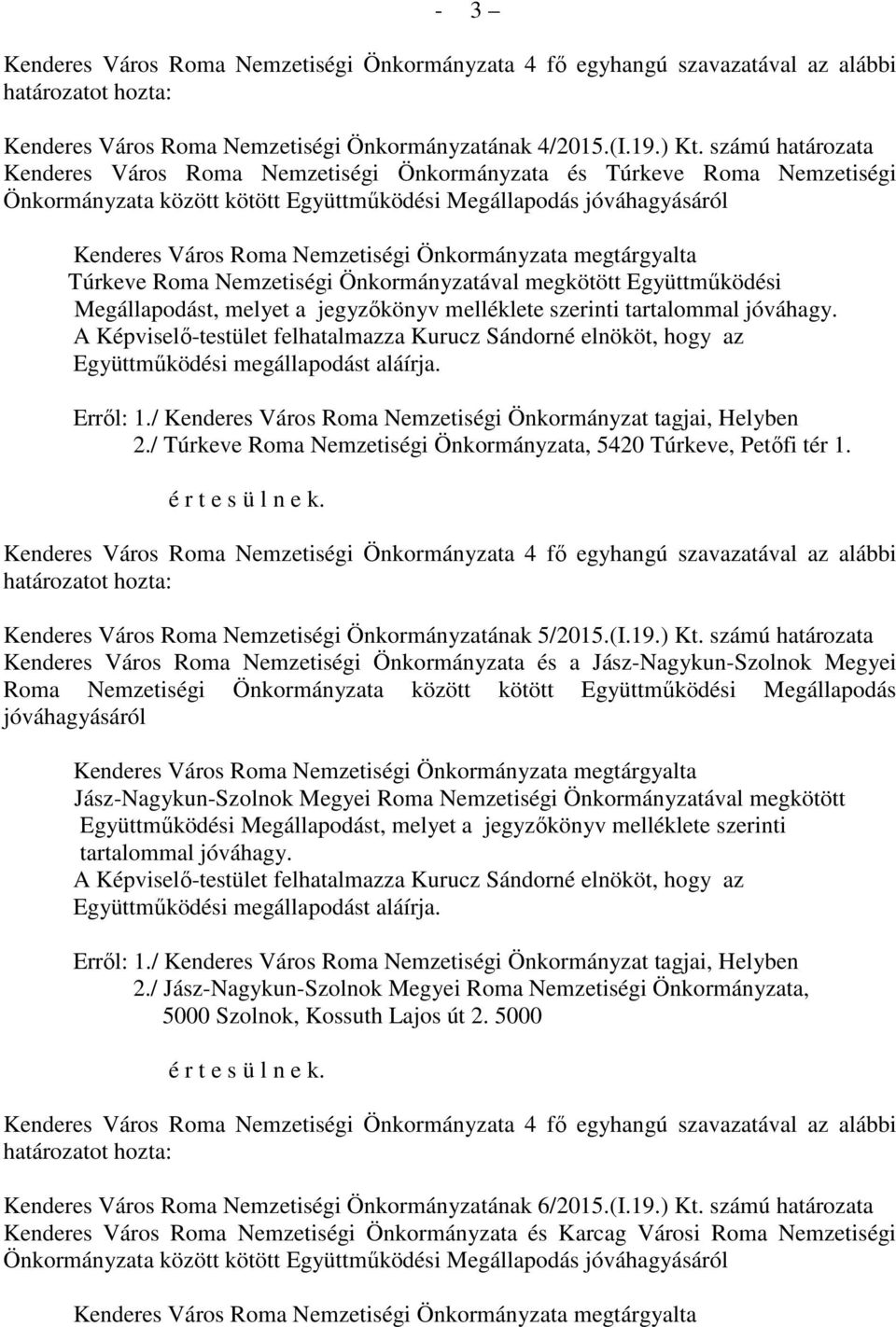 - 3 –

Kenderes Város Roma Nemzetiségi Önkormányzata 4 fő egyhangú szavazatával az alábbi határozatot hozta:

Kenderes Város Roma Nemzetiségi Önkormányzatának 4/2015.(I.19.) Kt. számú határozata
Kenderes Város Roma Nemzetiségi Önkormányzata és Túrkeve Roma Nemzetiségi Önkormányzata között kötött Együttműködési Megállapodás jóváhagyásáról

Kenderes Város Roma Nemzetiségi Önkormányzata megtárgyalta Túrkeve Roma Nemzetiségi Önkormányzatával megkötött Együttműködési Megállapodást, melyet a jegyzőkönyv melléklete szerinti tartalommal jóváhagy.
A Képviselő-testület felhatalmazza Kurucz Sándorné elnököt, hogy az Együttműködési megállapodást aláírja.

Erről: 1./ Kenderes Város Roma Nemzetiségi Önkormányzat tagjai, Helyben
2./ Túrkeve Roma Nemzetiségi Önkormányzata, 5420 Túrkeve, Petőfi tér 1.

é r t e s ü l n e k.

Kenderes Város Roma Nemzetiségi Önkormányzata 4 fő egyhangú szavazatával az alábbi határozatot hozta:

Kenderes Város Roma Nemzetiségi Önkormányzatának 5/2015.(I.19.) Kt. számú határozata
Kenderes Város Roma Nemzetiségi Önkormányzata és a Jász-Nagykun-Szolnok Megyei Roma Nemzetiségi Önkormányzata között kötött Együttműködési Megállapodás jóváhagyásáról

Kenderes Város Roma Nemzetiségi Önkormányzata megtárgyalta Jász-Nagykun-Szolnok Megyei Roma Nemzetiségi Önkormányzatával megkötött Együttműködési Megállapodást, melyet a jegyzőkönyv melléklete szerinti tartalommal jóváhagy.
A Képviselő-testület felhatalmazza Kurucz Sándorné elnököt, hogy az Együttműködési megállapodást aláírja.

Erről: 1./ Kenderes Város Roma Nemzetiségi Önkormányzat tagjai, Helyben
2./ Jász-Nagykun-Szolnok Megyei Roma Nemzetiségi Önkormányzata, 5000 Szolnok, Kossuth Lajos út 2. 5000

é r t e s ü l n e k.

Kenderes Város Roma Nemzetiségi Önkormányzata 4 fő egyhangú szavazatával az alábbi határozatot hozta:

Kenderes Város Roma Nemzetiségi Önkormányzatának 6/2015.(I.19.) Kt. számú határozata
Kenderes Város Roma Nemzetiségi Önkormányzata és Karcag Városi Roma Nemzetiségi Önkormányzata között kötött Együttműködési Megállapodás jóváhagyásáról

Kenderes Város Roma Nemzetiségi Önkormányzata megtárgyalta